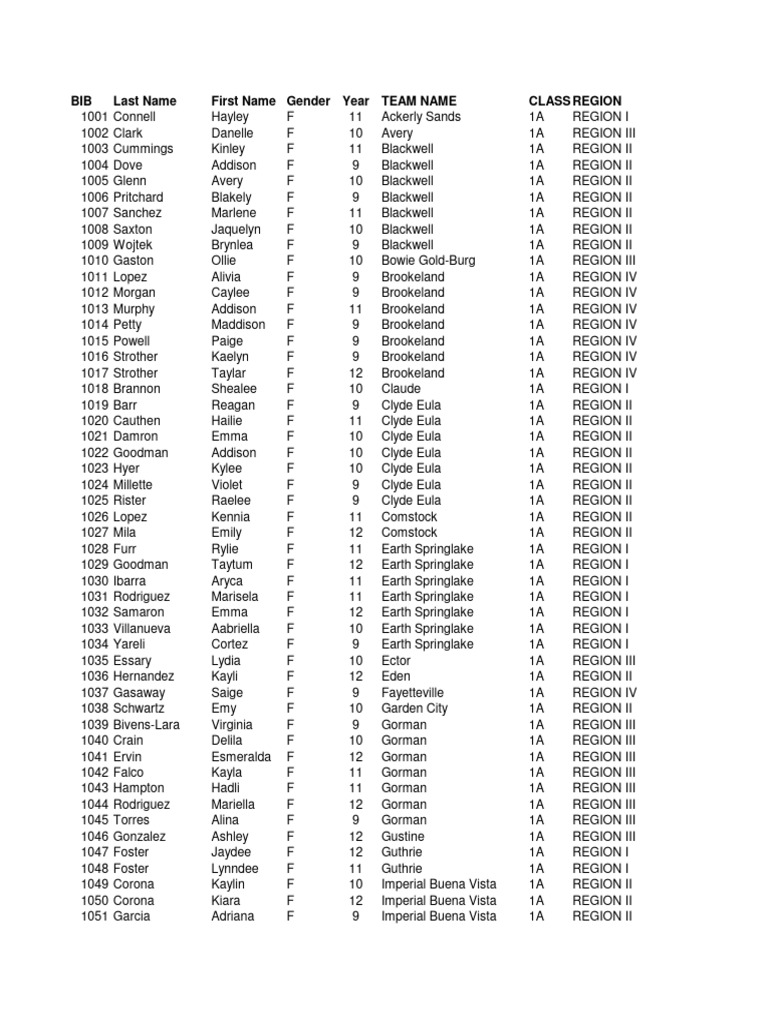 | BIB | Last Name | First Name | Gender | Year | TEAM NAME | CLASS | REGION |
|---|---|---|---|---|---|---|---|
| 1001 | Connell | Hayley | F | 11 | Ackerly Sands | 1A | REGION I |
| 1002 | Clark | Danelle | F | 10 | Avery | 1A | REGION III |
| 1003 | Cummings | Kinley | F | 11 | Blackwell | 1A | REGION II |
| 1004 | Dove | Addison | F | 9 | Blackwell | 1A | REGION II |
| 1005 | Glenn | Avery | F | 10 | Blackwell | 1A | REGION II |
| 1006 | Pritchard | Blakely | F | 9 | Blackwell | 1A | REGION II |
| 1007 | Sanchez | Marlene | F | 11 | Blackwell | 1A | REGION II |
| 1008 | Saxton | Jaquelyn | F | 10 | Blackwell | 1A | REGION II |
| 1009 | Wojtek | Brynlea | F | 9 | Blackwell | 1A | REGION II |
| 1010 | Gaston | Ollie | F | 10 | Bowie Gold-Burg | 1A | REGION III |
| 1011 | Lopez | Alivia | F | 9 | Brookeland | 1A | REGION IV |
| 1012 | Morgan | Caylee | F | 9 | Brookeland | 1A | REGION IV |
| 1013 | Murphy | Addison | F | 11 | Brookeland | 1A | REGION IV |
| 1014 | Petty | Maddison | F | 9 | Brookeland | 1A | REGION IV |
| 1015 | Powell | Paige | F | 9 | Brookeland | 1A | REGION IV |
| 1016 | Strother | Kaelyn | F | 9 | Brookeland | 1A | REGION IV |
| 1017 | Strother | Taylar | F | 12 | Brookeland | 1A | REGION IV |
| 1018 | Brannon | Shealee | F | 10 | Claude | 1A | REGION I |
| 1019 | Barr | Reagan | F | 9 | Clyde Eula | 1A | REGION II |
| 1020 | Cauthen | Hailie | F | 11 | Clyde Eula | 1A | REGION II |
| 1021 | Damron | Emma | F | 10 | Clyde Eula | 1A | REGION II |
| 1022 | Goodman | Addison | F | 10 | Clyde Eula | 1A | REGION II |
| 1023 | Hyer | Kylee | F | 10 | Clyde Eula | 1A | REGION II |
| 1024 | Millette | Violet | F | 9 | Clyde Eula | 1A | REGION II |
| 1025 | Rister | Raelee | F | 9 | Clyde Eula | 1A | REGION II |
| 1026 | Lopez | Kennia | F | 11 | Comstock | 1A | REGION II |
| 1027 | Mila | Emily | F | 12 | Comstock | 1A | REGION II |
| 1028 | Furr | Rylie | F | 11 | Earth Springlake | 1A | REGION I |
| 1029 | Goodman | Taytum | F | 12 | Earth Springlake | 1A | REGION I |
| 1030 | Ibarra | Aryca | F | 11 | Earth Springlake | 1A | REGION I |
| 1031 | Rodriguez | Marisela | F | 11 | Earth Springlake | 1A | REGION I |
| 1032 | Samaron | Emma | F | 12 | Earth Springlake | 1A | REGION I |
| 1033 | Villanueva | Aabriella | F | 10 | Earth Springlake | 1A | REGION I |
| 1034 | Yareli | Cortez | F | 9 | Earth Springlake | 1A | REGION I |
| 1035 | Essary | Lydia | F | 10 | Ector | 1A | REGION III |
| 1036 | Hernandez | Kayli | F | 12 | Eden | 1A | REGION II |
| 1037 | Gasaway | Saige | F | 9 | Fayetteville | 1A | REGION IV |
| 1038 | Schwartz | Emy | F | 10 | Garden City | 1A | REGION II |
| 1039 | Bivens-Lara | Virginia | F | 9 | Gorman | 1A | REGION III |
| 1040 | Crain | Delila | F | 10 | Gorman | 1A | REGION III |
| 1041 | Ervin | Esmeralda | F | 12 | Gorman | 1A | REGION III |
| 1042 | Falco | Kayla | F | 11 | Gorman | 1A | REGION III |
| 1043 | Hampton | Hadli | F | 11 | Gorman | 1A | REGION III |
| 1044 | Rodriguez | Mariella | F | 12 | Gorman | 1A | REGION III |
| 1045 | Torres | Alina | F | 9 | Gorman | 1A | REGION III |
| 1046 | Gonzalez | Ashley | F | 12 | Gustine | 1A | REGION III |
| 1047 | Foster | Jaydee | F | 12 | Guthrie | 1A | REGION I |
| 1048 | Foster | Lynndee | F | 11 | Guthrie | 1A | REGION I |
| 1049 | Corona | Kaylin | F | 10 | Imperial Buena Vista | 1A | REGION II |
| 1050 | Corona | Kiara | F | 12 | Imperial Buena Vista | 1A | REGION II |
| 1051 | Garcia | Adriana | F | 9 | Imperial Buena Vista | 1A | REGION II |